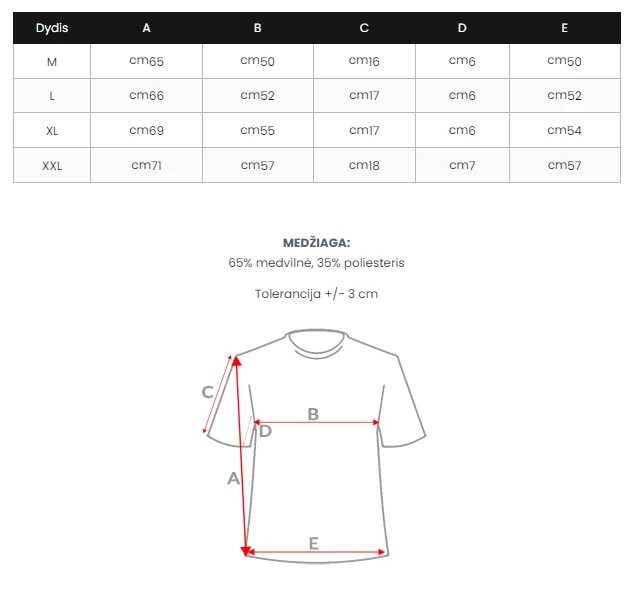 | Dydis | A | B | C | D | E |
|---|---|---|---|---|---|
| M | cm65 | cm50 | cm16 | cm6 | cm50 |
| L | cm66 | cm52 | cm17 | cm6 | cm52 |
| XL | cm69 | cm55 | cm17 | cm6 | cm54 |
| XXL | cm71 | cm57 | cm18 | cm7 | cm57 |

MEDŽIAGA:
65% medvilnė, 35% poliesteris

Tolerancija +/- 3 cm

C
B
D
A
E